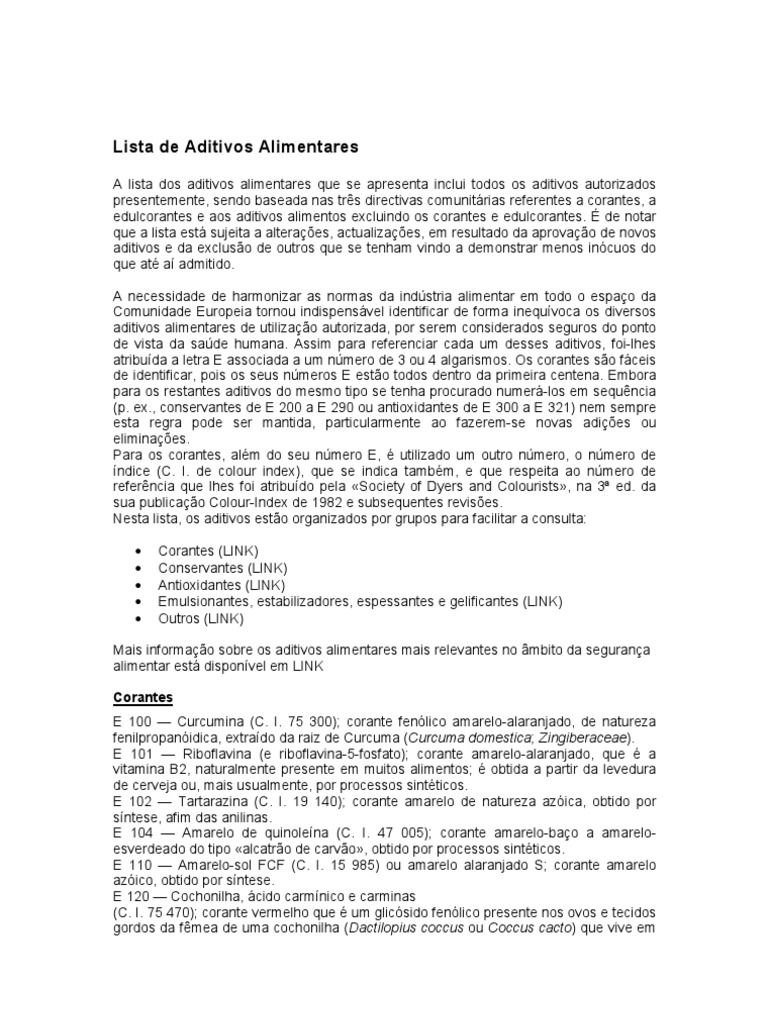 Lista de Aditivos Alimentares

A lista dos aditivos alimentares que se apresenta inclui todos os aditivos autorizados presentemente, sendo baseada nas três directivas comunitárias referentes a corantes, a edulcorantes e aos aditivos alimentos excluindo os corantes e edulcorantes. É de notar que a lista está sujeita a alterações, actualizações, em resultado da aprovação de novos aditivos e da exclusão de outros que se tenham vindo a demonstrar menos inócuos do que até aí admitido.

A necessidade de harmonizar as normas da indústria alimentar em todo o espaço da Comunidade Europeia tornou indispensável identificar de forma inequívoca os diversos aditivos alimentares de utilização autorizada, por serem considerados seguros do ponto de vista da saúde humana. Assim para referenciar cada um desses aditivos, foi-lhes atribuída a letra E associada a um número de 3 ou 4 algarismos. Os corantes são fáceis de identificar, pois os seus números E estão todos dentro da primeira centena. Embora para os restantes aditivos do mesmo tipo se tenha procurado numerá-los em sequência (p. ex., conservantes de E 200 a E 290 ou antioxidantes de E 300 a E 321) nem sempre esta regra pode ser mantida, particularmente ao fazerem-se novas adições ou eliminações.
Para os corantes, além do seu número E, é utilizado um outro número, o número de índice (C. I. de colour index), que se indica também, e que respeita ao número de referência que lhes foi atribuído pela «Society of Dyers and Colourists», na 3ª ed. da sua publicação Colour-Index de 1982 e subsequentes revisões.
Nesta lista, os aditivos estão organizados por grupos para facilitar a consulta:

• Corantes (LINK)
• Conservantes (LINK)
• Antioxidantes (LINK)
• Emulsionantes, estabilizadores, espessantes e gelificantes (LINK)
• Outros (LINK)

Mais informação sobre os aditivos alimentares mais relevantes no âmbito da segurança alimentar está disponível em LINK

Corantes

E 100 — Curcumina (C. I. 75 300); corante fenólico amarelo-alaranjado, de natureza fenilpropanóidica, extraído da raiz de Curcuma (Curcuma domestica; Zingiberaceae).
E 101 — Riboflavina (e riboflavina-5-fosfato); corante amarelo-alaranjado, que é a vitamina B2, naturalmente presente em muitos alimentos; é obtida a partir da levedura de cerveja ou, mais usualmente, por processos sintéticos.
E 102 — Tartarazina (C. I. 19 140); corante amarelo de natureza azóica, obtido por síntese, afim das anilinas.
E 104 — Amarelo de quinoleína (C. I. 47 005); corante amarelo-baço a amarelo-esverdeado do tipo «alcatrão de carvão», obtido por processos sintéticos.
E 110 — Amarelo-sol FCF (C. I. 15 985) ou amarelo alaranjado S; corante amarelo azóico, obtido por síntese.
E 120 — Cochonilha, ácido carmínico e carminas
(C. I. 75 470); corante vermelho que é um glicósido fenólico presente nos ovos e tecidos gordos da fêmea de uma cochonilha (Dactilopius coccus ou Coccus cacto) que vive em